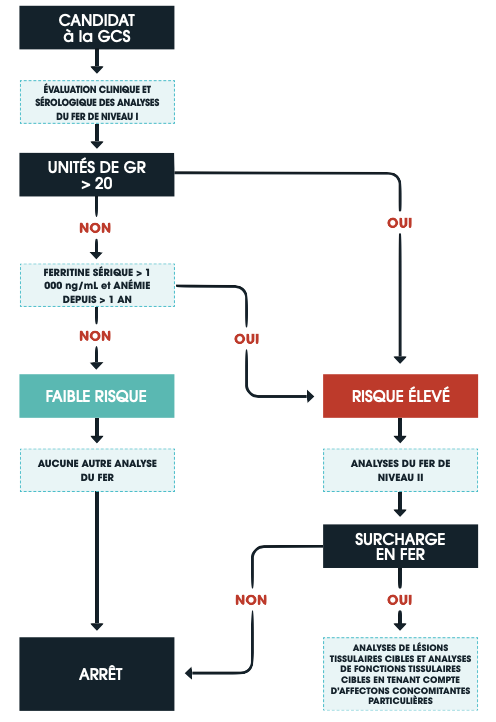 CANDIDAT à la GCS

ÉVALUATION CLINIQUE ET SÉROLOGIQUE DES ANALYSES DU FER DE NIVEAU I

UNITÉS DE GR > 20

NON

OUI

FERRITINE SÉRIQUE > 1 000 ng/mL et ANÉMIE DEPUIS > 1 AN

NON

OUI

FAIBLE RISQUE

RISQUE ÉLEVÉ

AUCUNE AUTRE ANALYSE DU FER

ANALYSES DU FER DE NIVEAU II

SURCHARGE EN FER

NON

OUI

ARRÊT

ANALYSES DE LÉSIONS TISSULAIRES CIBLES ET ANALYSES DE FONCTIONS TISSULAIRES CIBLES EN TENANT COMPTE D'AFFECTONS CONCOMITANTES PARTICULIÈRES